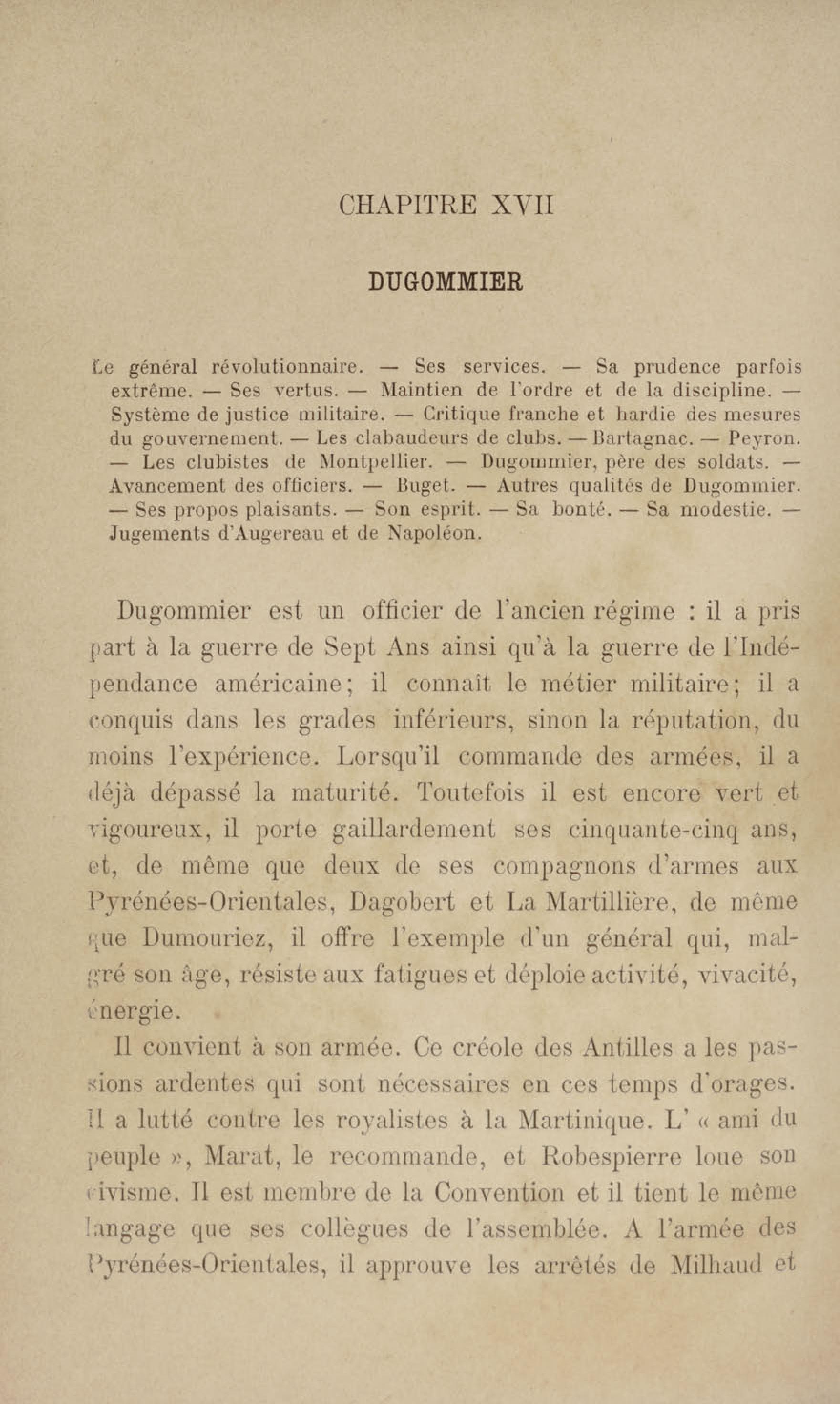 CHAPITRE XVII

DUGOMMIER

Le général révolutionnaire. — Ses services. — Sa prudence parfois extrême. — Ses vertus. — Maintien de l'ordre et de la discipline. — Système de justice militaire. — Critique franche et hardie des mesures du gouvernement. — Les clabaudeurs de clubs. — Bartagnac. — Peyron. — Les clubistes de Montpellier. — Dugommier, père des soldats. — Avancement des officiers. — Buget. — Autres qualités de Dugommier. — Ses propos plaisants. — Son esprit. — Sa bonté. — Sa modestie. — Jugements d'Augereau et de Napoléon.

Dugommier est un officier de l'ancien régime : il a pris part à la guerre de Sept Ans ainsi qu'à la guerre de l'Indépendance américaine; il connaît le métier militaire; il a conquis dans les grades inférieurs, sinon la réputation, du moins l'expérience. Lorsqu'il commande des armées, il a déjà dépassé la maturité. Toutefois il est encore vert et vigoureux, il porte gaillardement ses cinquante-cinq ans, et, de même que deux de ses compagnons d'armes aux Pyrénées-Orientales, Dagobert et La Martillière, de même que Dumouriez, il offre l'exemple d'un général qui, malgré son âge, résiste aux fatigues et déploie activité, vivacité, énergie.

Il convient à son armée. Ce créole des Antilles a les passions ardentes qui sont nécessaires en ces temps d'orages. Il a lutté contre les royalistes à la Martinique. L' « ami du peuple », Marat, le recommande, et Robespierre loue son civisme. Il est membre de la Convention et il tient le même langage que ses collègues de l'assemblée. A l'armée des Pyrénées-Orientales, il approuve les arrêtés de Milhaud et